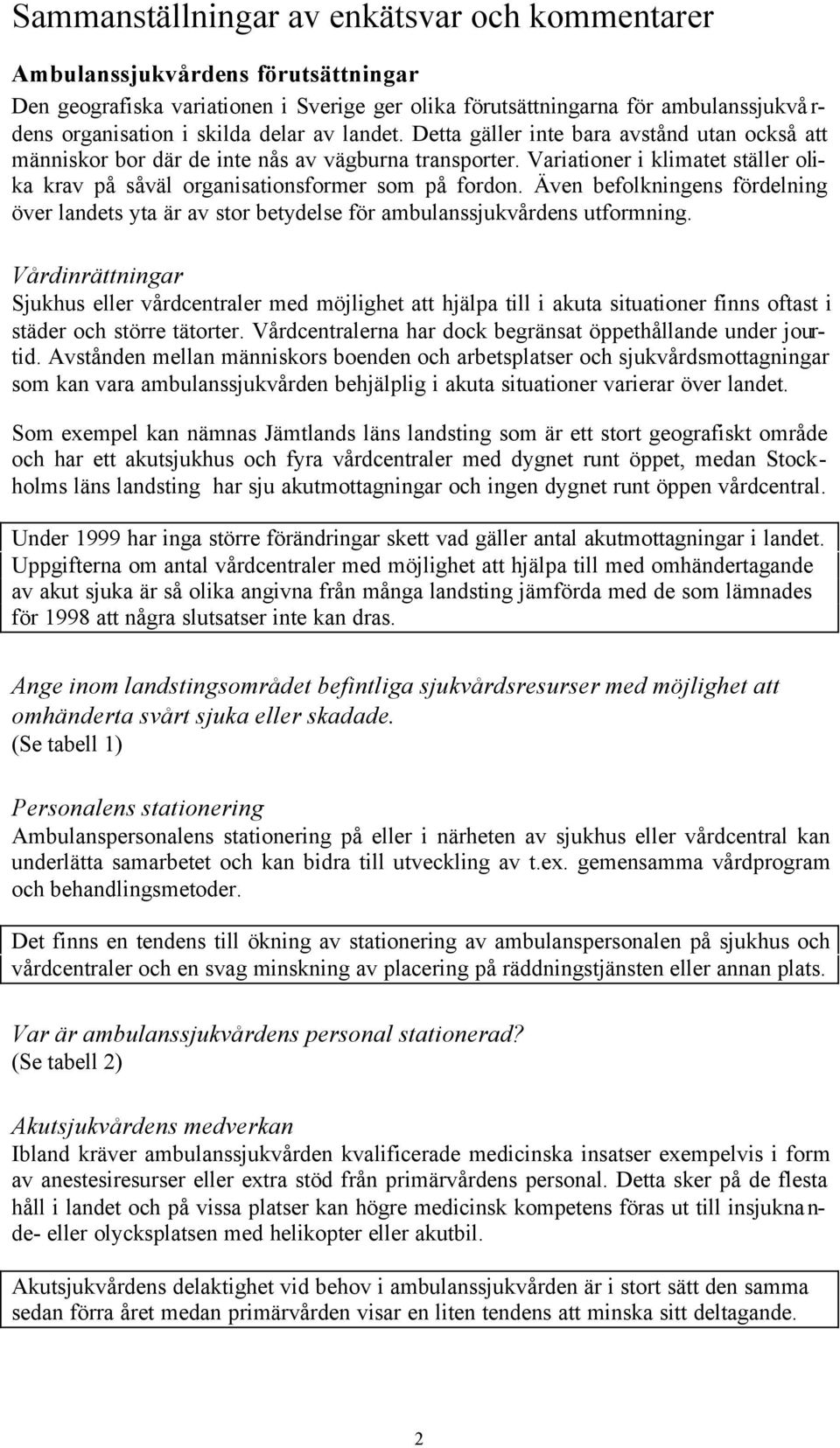 Sammanställningar av enkätsvar och kommentarer

Ambulanssjukvårdens förutsättningar
Den geografiska variationen i Sverige ger olika förutsättningarna för ambulanssjukvårdens organisation i skilda delar av landet. Detta gäller inte bara avstånd utan också att människor bor där de inte nås av vägburna transporter. Variationer i klimatet ställer olika krav på såväl organisationsformer som på fordon. Även befolkningens fördelning över landets yta är av stor betydelse för ambulanssjukvårdens utformning.

Vårdinrättningar
Sjukhus eller vårdcentraler med möjlighet att hjälpa till i akuta situationer finns oftast i städer och större tätorter. Vårdcentralerna har dock begränsat öppethållande under jourtid. Avstånden mellan människors boenden och arbetsplatser och sjukvårdsmottagningar som kan vara ambulanssjukvården behjälplig i akuta situationer varierar över landet.

Som exempel kan nämnas Jämtlands läns landsting som är ett stort geografiskt område och har ett akutsjukhus och fyra vårdcentraler med dygnet runt öppet, medan Stockholms läns landsting har sju akutmottagningar och ingen dygnet runt öppen vårdcentral.

Under 1999 har inga större förändringar skett vad gäller antal akutmottagningar i landet. Uppgifterna om antal vårdcentraler med möjlighet att hjälpa till med omhändertagande av akut sjuka är så olika angivna från många landsting jämförda med de som lämnades för 1998 att några slutsatser inte kan dras.

Ange inom landstingsområdet befintliga sjukvårdsresurser med möjlighet att omhänderta svårt sjuka eller skadade.
(Se tabell 1)

Personalens stationering
Ambulanspersonalens stationering på eller i närheten av sjukhus eller vårdcentral kan underlätta samarbetet och kan bidra till utveckling av t.ex. gemensamma vårdprogram och behandlingsmetoder.

Det finns en tendens till ökning av stationering av ambulanspersonalen på sjukhus och vårdcentraler och en svag minskning av placering på räddningstjänsten eller annan plats.

Var är ambulanssjukvårdens personal stationerad?
(Se tabell 2)

Akutsjukvårdens medverkan
Ibland kräver ambulanssjukvården kvalificerade medicinska insatser exempelvis i form av anestesiresurser eller extra stöd från primärvårdens personal. Detta sker på de flesta håll i landet och på vissa platser kan högre medicinsk kompetens föras ut till insjuknande- eller olycksplatsen med helikopter eller akutbil.

Akutsjukvårdens delaktighet vid behov i ambulanssjukvården är i stort sätt den samma sedan förra året medan primärvården visar en liten tendens att minska sitt deltagande.

2